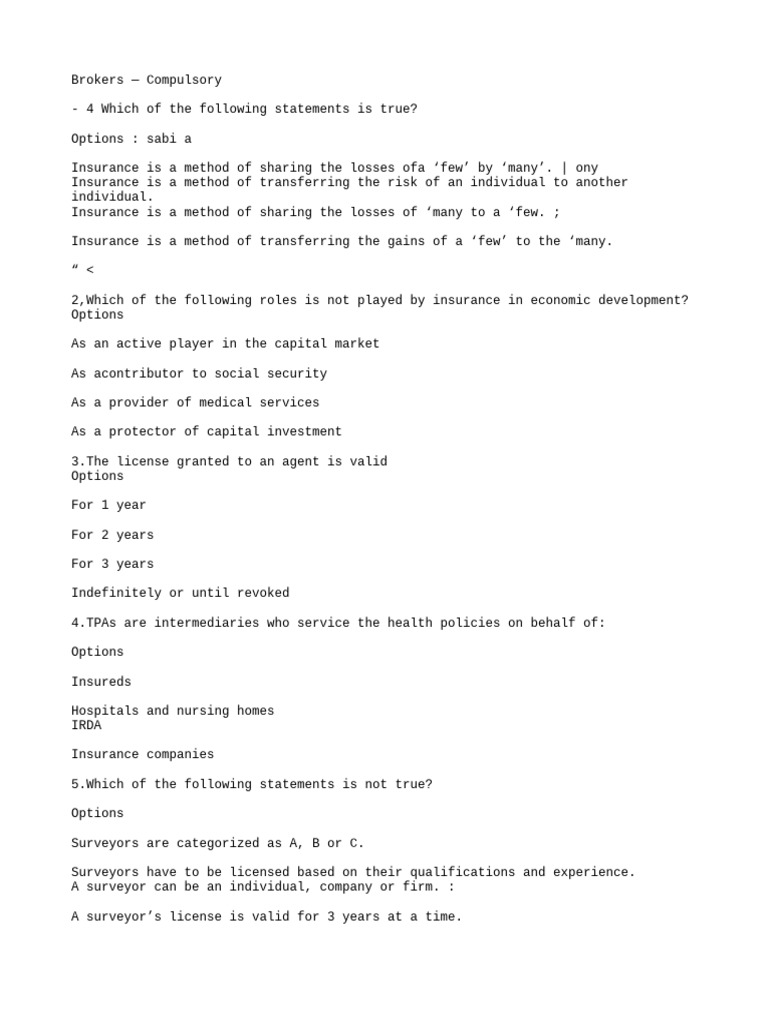 Brokers — Compulsory

- 4 Which of the following statements is true?

Options : sabi a

Insurance is a method of sharing the losses ofa ‘few’ by ‘many’. | ony
Insurance is a method of transferring the risk of an individual to another individual.
Insurance is a method of sharing the losses of ‘many to a ‘few. ;

Insurance is a method of transferring the gains of a ‘few’ to the ‘many.

“ <

2,Which of the following roles is not played by insurance in economic development?
Options

As an active player in the capital market

As acontributor to social security

As a provider of medical services

As a protector of capital investment

3.The license granted to an agent is valid
Options

For 1 year

For 2 years

For 3 years

Indefinitely or until revoked

4.TPAs are intermediaries who service the health policies on behalf of:

Options

Insureds

Hospitals and nursing homes
IRDA

Insurance companies

5.Which of the following statements is not true?

Options

Surveyors are categorized as A, B or C.

Surveyors have to be licensed based on their qualifications and experience.
A surveyor can be an individual, company or firm. :

A surveyor’s license is valid for 3 years at a time.